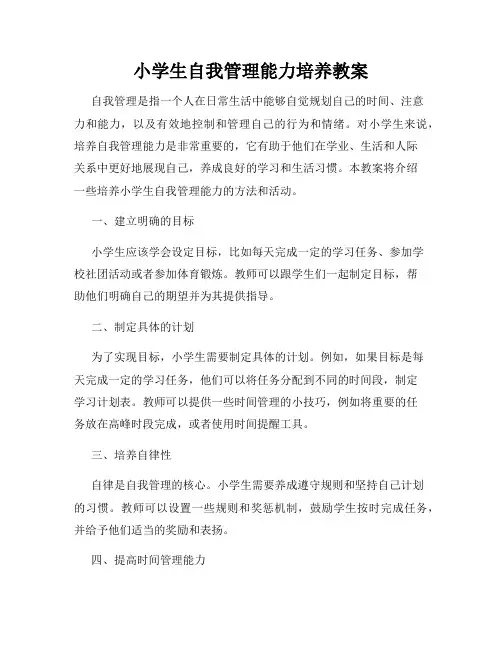 小学生自我管理能力培养教案

自我管理是指一个人在日常生活中能够自觉规划自己的时间、注意力和能力，以及有效地控制和管理自己的行为和情绪。对小学生来说，培养自我管理能力是非常重要的，它有助于他们在学业、生活和人际关系中更好地展现自己，养成良好的学习和生活习惯。本教案将介绍一些培养小学生自我管理能力的方法和活动。

一、建立明确的目标

小学生应该学会设定目标，比如每天完成一定的学习任务、参加学校社团活动或者参加体育锻炼。教师可以跟学生们一起制定目标，帮助他们明确自己的期望并为其提供指导。

二、制定具体的计划

为了实现目标，小学生需要制定具体的计划。例如，如果目标是每天完成一定的学习任务，他们可以将任务分配到不同的时间段，制定学习计划表。教师可以提供一些时间管理的小技巧，例如将重要的任务放在高峰时段完成，或者使用时间提醒工具。

三、培养自律性

自律是自我管理的核心。小学生需要养成遵守规则和坚持自己计划的习惯。教师可以设置一些规则和奖惩机制，鼓励学生按时完成任务，并给予他们适当的奖励和表扬。

四、提高时间管理能力